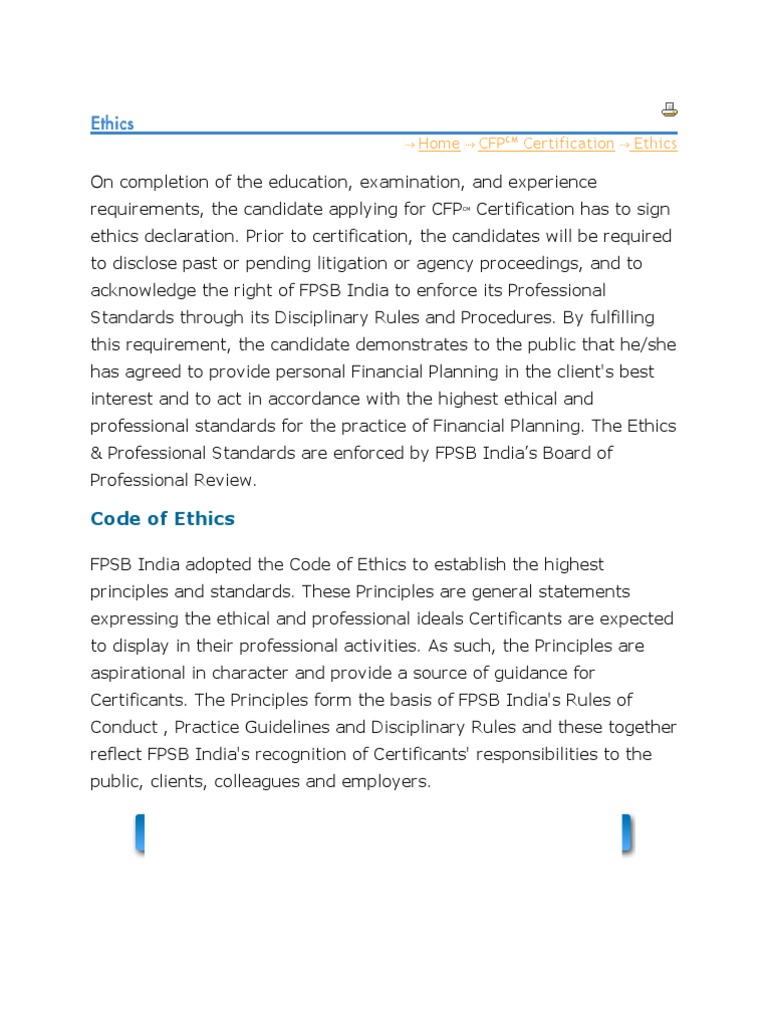 Ethics

→ Home → CFP$^{CM}$ Certification → Ethics

On completion of the education, examination, and experience requirements, the candidate applying for CFP$^{CM}$ Certification has to sign ethics declaration. Prior to certification, the candidates will be required to disclose past or pending litigation or agency proceedings, and to acknowledge the right of FPSB India to enforce its Professional Standards through its Disciplinary Rules and Procedures. By fulfilling this requirement, the candidate demonstrates to the public that he/she has agreed to provide personal Financial Planning in the client's best interest and to act in accordance with the highest ethical and professional standards for the practice of Financial Planning. The Ethics & Professional Standards are enforced by FPSB India's Board of Professional Review.

Code of Ethics

FPSB India adopted the Code of Ethics to establish the highest principles and standards. These Principles are general statements expressing the ethical and professional ideals Certificants are expected to display in their professional activities. As such, the Principles are aspirational in character and provide a source of guidance for Certificants. The Principles form the basis of FPSB India's Rules of Conduct , Practice Guidelines and Disciplinary Rules and these together reflect FPSB India's recognition of Certificants' responsibilities to the public, clients, colleagues and employers.